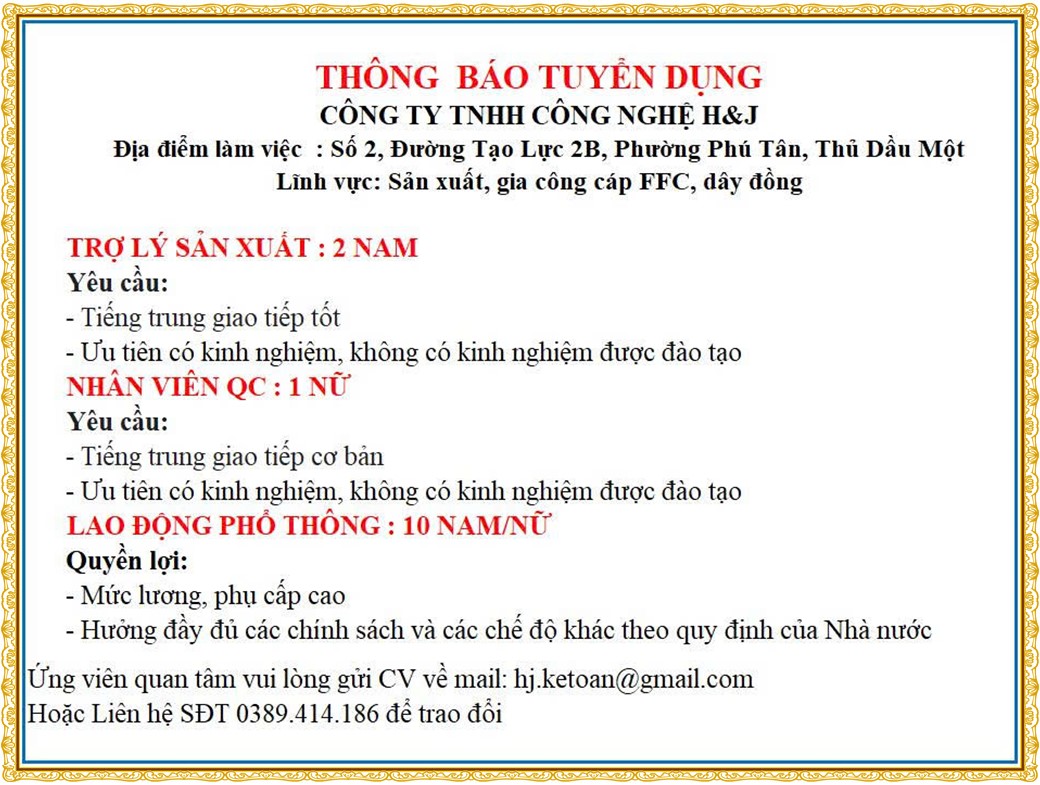 THÔNG BÁO TUYỂN DỤNG
CÔNG TY TNHH CÔNG NGHỆ H&J
Địa điểm làm việc : Số 2, Đường Tạo Lực 2B, Phường Phú Tân, Thủ Dầu Một
Lĩnh vực: Sản xuất, gia công cáp FFC, dây đồng

TRỢ LÝ SẢN XUẤT : 2 NAM
Yêu cầu:
- Tiếng trung giao tiếp tốt
- Ưu tiên có kinh nghiệm, không có kinh nghiệm được đào tạo
NHÂN VIÊN QC : 1 NỮ
Yêu cầu:
- Tiếng trung giao tiếp cơ bản
- Ưu tiên có kinh nghiệm, không có kinh nghiệm được đào tạo
LAO ĐỘNG PHỔ THÔNG : 10 NAM/NỮ
Quyền lợi:
- Mức lương, phụ cấp cao
- Hưởng đầy đủ các chính sách và các chế độ khác theo quy định của Nhà nước

Ứng viên quan tâm vui lòng gửi CV về mail: hj.ketoan@gmail.com
Hoặc Liên hệ SĐT 0389.414.186 để trao đổi